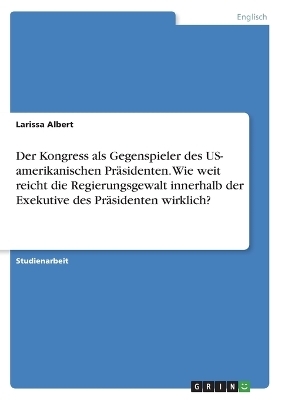 Englisch

Larissa Albert

Der Kongress als Gegenspieler des US-amerikanischen Präsidenten. Wie weit reicht die Regierungsgewalt innerhalb der Exekutive des Präsidenten wirklich?

Studienarbeit

GRIN